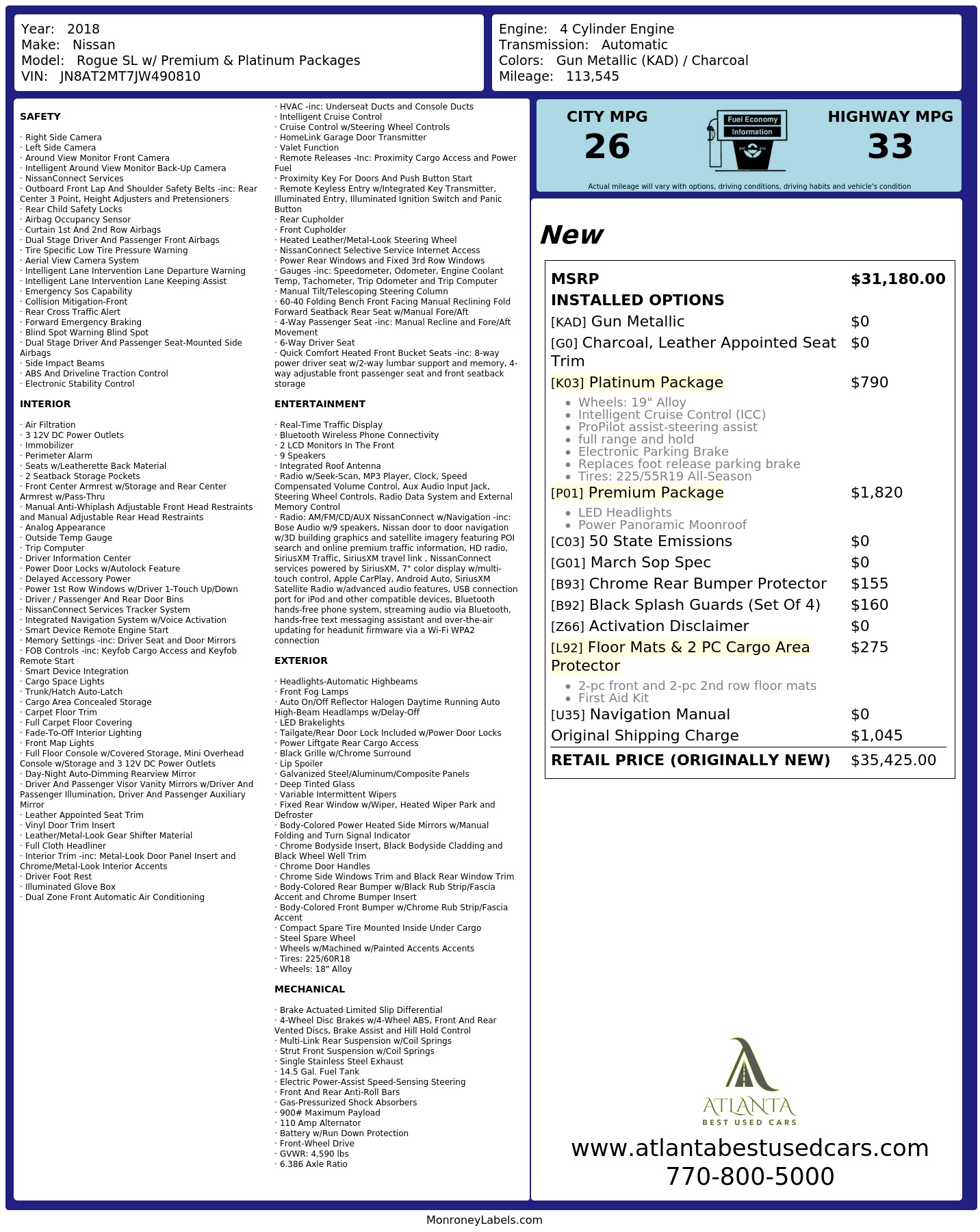 Year: 2018
Make: Nissan
Model: Rogue SL w/ Premium & Platinum Packages
VIN: JN8AT2MT7JW490810

Engine: 4 Cylinder Engine
Transmission: Automatic
Colors: Gun Metallic (KAD) / Charcoal
Mileage: 113,545

SAFETY

· Right Side Camera
· Left Side Camera
· Around View Monitor Front Camera
· Intelligent Around View Monitor Back-Up Camera
· NissanConnect Services
· Outboard Front Lap And Shoulder Safety Belts -inc: Rear Center 3 Point, Height Adjusters and Pretensioners
· Rear Child Safety Locks
· Airbag Occupancy Sensor
· Curtain 1st And 2nd Row Airbags
· Dual Stage Driver And Passenger Front Airbags
· Tire Specific Low Tire Pressure Warning
· Aerial View Camera System
· Intelligent Lane Intervention Lane Departure Warning
· Intelligent Lane Intervention Lane Keeping Assist
· Emergency Sos Capability
· Collision Mitigation-Front
· Rear Cross Traffic Alert
· Forward Emergency Braking
· Blind Spot Warning Blind Spot
· Dual Stage Driver And Passenger Seat-Mounted Side Airbags
· Side Impact Beams
· ABS And Driveline Traction Control
· Electronic Stability Control

INTERIOR

· Air Filtration
· 3 12V DC Power Outlets
· Immobilizer
· Perimeter Alarm
· Seats w/Leatherette Back Material
· 2 Seatback Storage Pockets
· Front Center Armrest w/Storage and Rear Center Armrest w/Pass-Thru
· Manual Anti-Whiplash Adjustable Front Head Restraints and Manual Adjustable Rear Head Restraints
· Analog Appearance
· Outside Temp Gauge
· Trip Computer
· Driver Information Center
· Power Door Locks w/Autolock Feature
· Delayed Accessory Power
· Power 1st Row Windows w/Driver 1-Touch Up/Down
· Driver / Passenger And Rear Door Bins
· NissanConnect Services Tracker System
· Integrated Navigation System w/Voice Activation
· Smart Device Remote Engine Start
· Memory Settings -inc: Driver Seat and Door Mirrors
· FOB Controls -inc: Keyfob Cargo Access and Keyfob Remote Start
· Smart Device Integration
· Cargo Space Lights
· Trunk/Hatch Auto-Latch
· Cargo Area Concealed Storage
· Carpet Floor Trim
· Full Carpet Floor Covering
· Fade-To-Off Interior Lighting
· Front Map Lights
· Full Floor Console w/Covered Storage, Mini Overhead Console w/Storage and 3 12V DC Power Outlets
· Day-Night Auto-Dimming Rearview Mirror
· Driver And Passenger Visor Vanity Mirrors w/Driver And Passenger Illumination, Driver And Passenger Auxiliary Mirror
· Leather Appointed Seat Trim
· Vinyl Door Trim Insert
· Leather/Metal-Look Gear Shifter Material
· Full Cloth Headliner
· Interior Trim -inc: Metal-Look Door Panel Insert and Chrome/Metal-Look Interior Accents
· Driver Foot Rest
· Illuminated Glove Box
· Dual Zone Front Automatic Air Conditioning

· HVAC -inc: Underseat Ducts and Console Ducts
· Intelligent Cruise Control
· Cruise Control w/Steering Wheel Controls
· HomeLink Garage Door Transmitter
· Valet Function
· Remote Releases -Inc: Proximity Cargo Access and Power Fuel
· Proximity Key For Doors And Push Button Start
· Remote Keyless Entry w/Integrated Key Transmitter, Illuminated Entry, Illuminated Ignition Switch and Panic Button
· Rear Cupholder
· Front Cupholder
· Heated Leather/Metal-Look Steering Wheel
· NissanConnect Selective Service Internet Access
· Power Rear Windows and Fixed 3rd Row Windows
· Gauges -inc: Speedometer, Odometer, Engine Coolant Temp, Tachometer, Trip Odometer and Trip Computer
· Manual Tilt/Telescoping Steering Column
· 60-40 Folding Bench Front Facing Manual Reclining Fold Forward Seatback Rear Seat w/Manual Fore/Aft
· 4-Way Passenger Seat -inc: Manual Recline and Fore/Aft Movement
· 6-Way Driver Seat
· Quick Comfort Heated Front Bucket Seats -inc: 8-way power driver seat w/2-way lumbar support and memory, 4-way adjustable front passenger seat and front seatback storage

ENTERTAINMENT

· Real-Time Traffic Display
· Bluetooth Wireless Phone Connectivity
· 2 LCD Monitors In The Front
· 9 Speakers
· Integrated Roof Antenna
· Radio w/Seek-Scan, MP3 Player, Clock, Speed Compensated Volume Control, Aux Audio Input Jack, Steering Wheel Controls, Radio Data System and External Memory Control
· Radio: AM/FM/CD/AUX NissanConnect w/Navigation -inc: Bose Audio w/9 speakers, Nissan door to door navigation w/3D building graphics and satellite imagery featuring POI search and online premium traffic information, HD radio, SiriusXM Traffic, SiriusXM travel link , NissanConnect services powered by SiriusXM, 7" color display w/multi-touch control, Apple CarPlay, Android Auto, SiriusXM Satellite Radio w/advanced audio features, USB connection port for iPod and other compatible devices, Bluetooth hands-free phone system, streaming audio via Bluetooth, hands-free text messaging assistant and over-the-air updating for headunit firmware via a Wi-Fi WPA2 connection

EXTERIOR

· Headlights-Automatic Highbeams
· Front Fog Lamps
· Auto On/Off Reflector Halogen Daytime Running Auto High-Beam Headlamps w/Delay-Off
· LED Brakelights
· Tailgate/Rear Door Lock Included w/Power Door Locks
· Power Liftgate Rear Cargo Access
· Black Grille w/Chrome Surround
· Lip Spoiler
· Galvanized Steel/Aluminum/Composite Panels
· Deep Tinted Glass
· Variable Intermittent Wipers
· Fixed Rear Window w/Wiper, Heated Wiper Park and Defroster
· Body-Colored Power Heated Side Mirrors w/Manual Folding and Turn Signal Indicator
· Chrome Bodyside Insert, Black Bodyside Cladding and Black Wheel Well Trim
· Chrome Door Handles
· Chrome Side Windows Trim and Black Rear Window Trim
· Body-Colored Rear Bumper w/Black Rub Strip/Fascia Accent and Chrome Bumper Insert
· Body-Colored Front Bumper w/Chrome Rub Strip/Fascia Accent
· Compact Spare Tire Mounted Inside Under Cargo
· Steel Spare Wheel
· Wheels w/Machined w/Painted Accents Accents
· Tires: 225/60R18
· Wheels: 18" Alloy

MECHANICAL

· Brake Actuated Limited Slip Differential
· 4-Wheel Disc Brakes w/4-Wheel ABS, Front And Rear Vented Discs, Brake Assist and Hill Hold Control
· Multi-Link Rear Suspension w/Coil Springs
· Strut Front Suspension w/Coil Springs
· Single Stainless Steel Exhaust
· 14.5 Gal. Fuel Tank
· Electric Power-Assist Speed-Sensing Steering
· Front And Rear Anti-Roll Bars
· Gas-Pressurized Shock Absorbers
· 900# Maximum Payload
· 110 Amp Alternator
· Battery w/Run Down Protection
· Front-Wheel Drive
· GVWR: 4,590 lbs
· 6.386 Axle Ratio

CITY MPG
26

Fuel Economy
Information

HIGHWAY MPG
33

Actual mileage will vary with options, driving conditions, driving habits and vehicle's condition

New

MSRP $31,180.00
INSTALLED OPTIONS
[KAD] Gun Metallic $0
[G0] Charcoal, Leather Appointed Seat Trim $0
[K03] Platinum Package $790
• Wheels: 19" Alloy
• Intelligent Cruise Control (ICC)
• ProPilot assist-steering assist
• full range and hold
• Electronic Parking Brake
• Replaces foot release parking brake
• Tires: 225/55R19 All-Season
[P01] Premium Package $1,820
• LED Headlights
• Power Panoramic Moonroof
[C03] 50 State Emissions $0
[G01] March Sop Spec $0
[B93] Chrome Rear Bumper Protector $155
[B92] Black Splash Guards (Set Of 4) $160
[Z66] Activation Disclaimer $0
[L92] Floor Mats & 2 PC Cargo Area Protector $275
• 2-pc front and 2-pc 2nd row floor mats
• First Aid Kit
[U35] Navigation Manual $0
Original Shipping Charge $1,045
RETAIL PRICE (ORIGINALLY NEW) $35,425.00

ATLANTA
BEST USED CARS

www.atlantabestusedcars.com
770-800-5000

MonroneyLabels.com